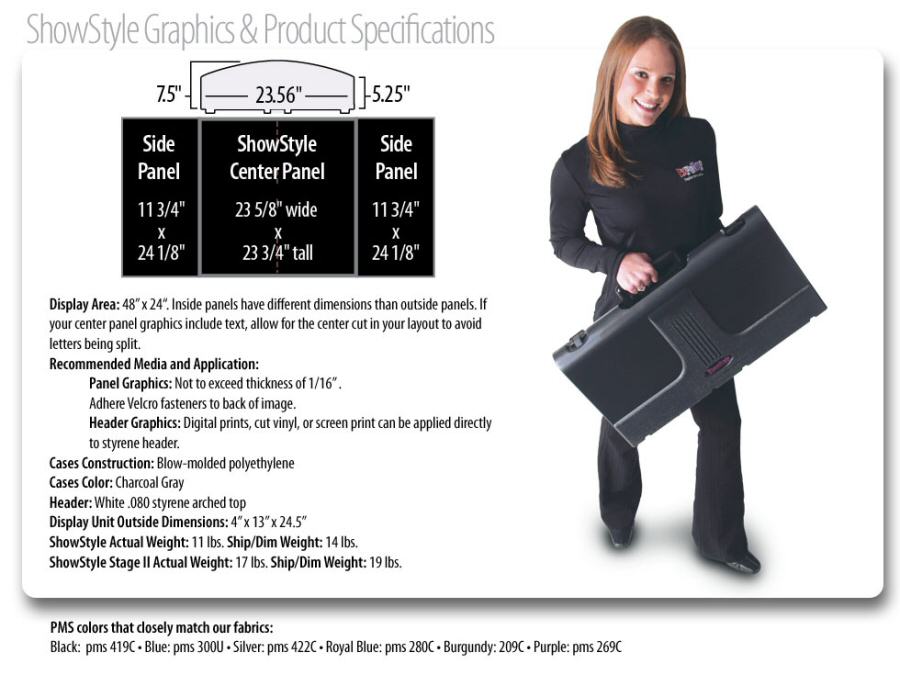 ShowStyle Graphics & Product Specifications

7.5" 23.56" 5.25"

Side Panel

11 3/4" x 24 1/8"

ShowStyle Center Panel

23 5/8" wide x 23 3/4" tall

Side Panel

11 3/4" x 24 1/8"

Display Area: 48" x 24". Inside panels have different dimensions than outside panels. If your center panel graphics include text, allow for the center cut in your layout to avoid letters being split.

Recommended Media and Application:

Panel Graphics: Not to exceed thickness of 1/16".

Adhere Velcro fasteners to back of image.

Header Graphics: Digital prints, cut vinyl, or screen print can be applied directly to styrene header.

Cases Construction: Blow-molded polyethylene

Cases Color: Charcoal Gray

Header: White .080 styrene arched top

Display Unit Outside Dimensions: 4" x 13" x 24.5"

ShowStyle Actual Weight: 11 lbs. Ship/Dim Weight: 14 lbs.

ShowStyle Stage II Actual Weight: 17 lbs. Ship/Dim Weight: 19 lbs.

PMS colors that closely match our fabrics:

Black: pms 419C • Blue: pms 300U • Silver: pms 422C • Royal Blue: pms 280C • Burgundy: 209C • Purple: pms 269C